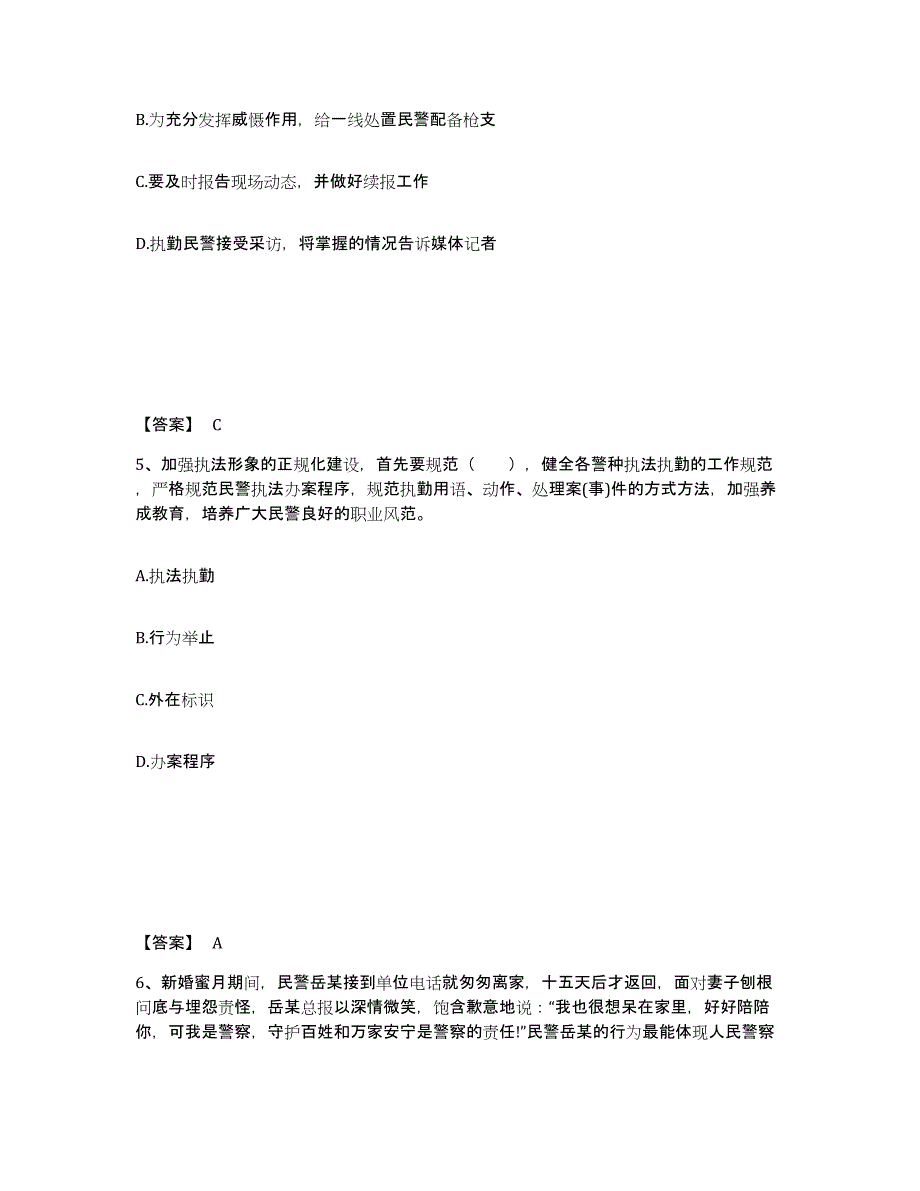 B.为充分发挥威慑作用，给一线处置民警配备枪支

C.要及时报告现场动态，并做好续报工作

D.执勤民警接受采访，将掌握的情况告诉媒体记者

【答案】 C

5、加强执法形象的正规化建设，首先要规范（　　），健全各警种执法执勤的工作规范，严格规范民警执法办案程序，规范执勤用语、动作、处理案(事)件的方式方法，加强养成教育，培养广大民警良好的职业风范。

A.执法执勤

B.行为举止

C.外在标识

D.办案程序

【答案】 A

6、新婚蜜月期间，民警岳某接到单位电话就匆匆离家，十五天后才返回，面对妻子刨根问底与埋怨责怪，岳某总报以深情微笑，饱含歉意地说：“我也很想呆在家里，好好陪陪你，可我是警察，守护百姓和万家安宁是警察的责任!”民警岳某的行为最能体现人民警察